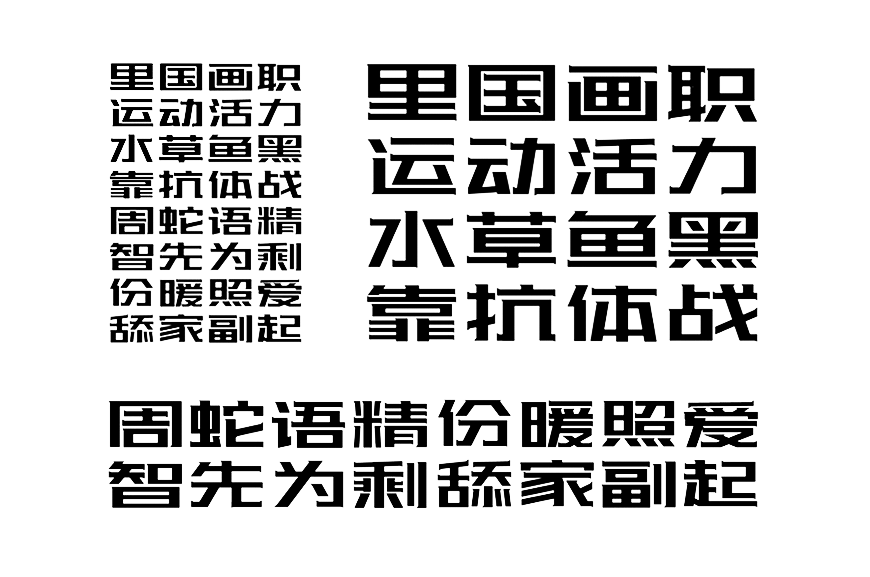 里国画职
运动活力
水草鱼黑
靠抗体战
周蛇语精
智先为剩
份暖照爱
舔家副起

里国画职
运动活力
水草鱼黑
靠抗体战

周蛇语精份暖照爱
智先为剩舔家副起